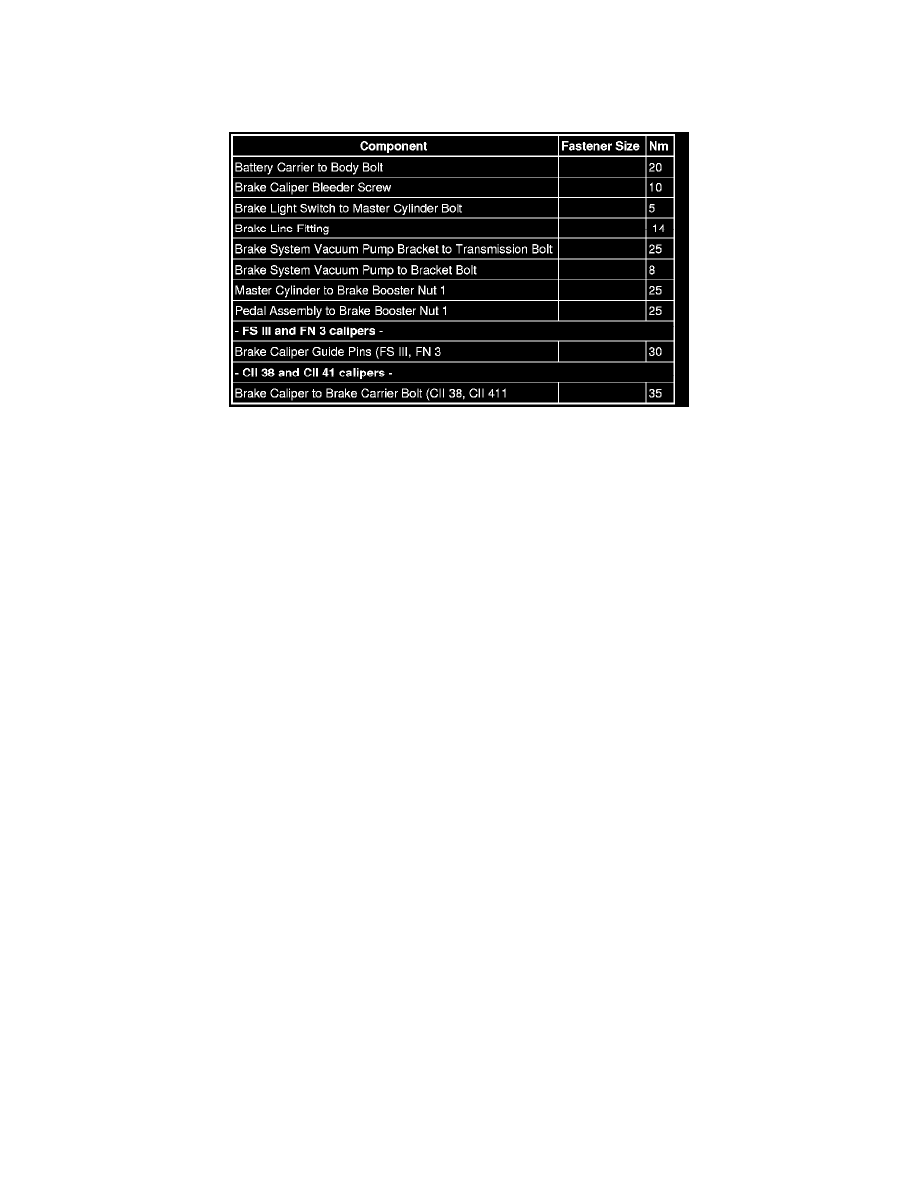 | Component | Fastener Size | Nm |
|---|---|---|
| Battery Carrier to Body Bolt | | 20 |
| Brake Caliper Bleeder Screw | | 10 |
| Brake Light Switch to Master Cylinder Bolt | | 5 |
| Brake Line Fitting | | 14 |
| Brake System Vacuum Pump Bracket to Transmission Bolt | | 25 |
| Brake System Vacuum Pump to Bracket Bolt | | 8 |
| Master Cylinder to Brake Booster Nut 1 | | 25 |
| Pedal Assembly to Brake Booster Nut 1 | | 25 |
| - FS III and FN 3 calipers - | | |
| Brake Caliper Guide Pins (FS III, FN 3 | | 30 |
| - CII 38 and CII 41 calipers - | | |
| Brake Caliper to Brake Carrier Bolt (CII 38, CII 411 | | 35 |